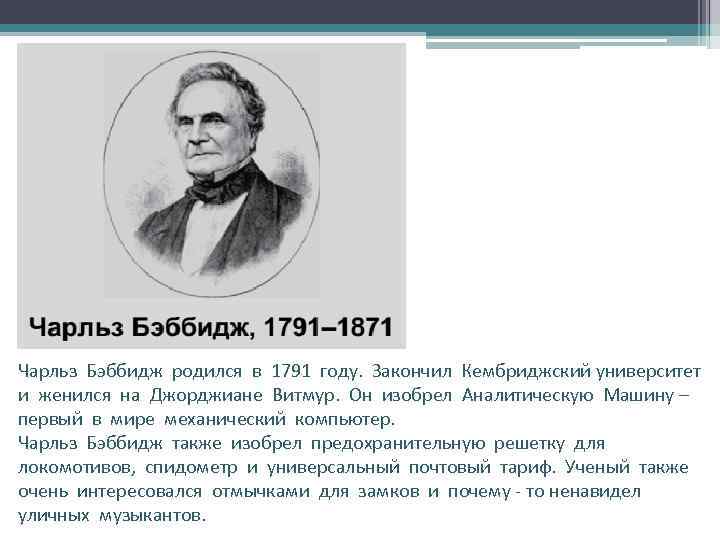 Чарльз Бэббидж, 1791–1871

Чарльз Бэббидж родился в 1791 году. Закончил Кембриджский университет и женился на Джорджиане Витмур. Он изобрел Аналитическую Машину – первый в мире механический компьютер.
Чарльз Бэббидж также изобрел предохранительную решетку для локомотивов, спидометр и универсальный почтовый тариф. Ученый также очень интересовался отмычками для замков и почему - то ненавидел уличных музыкантов.